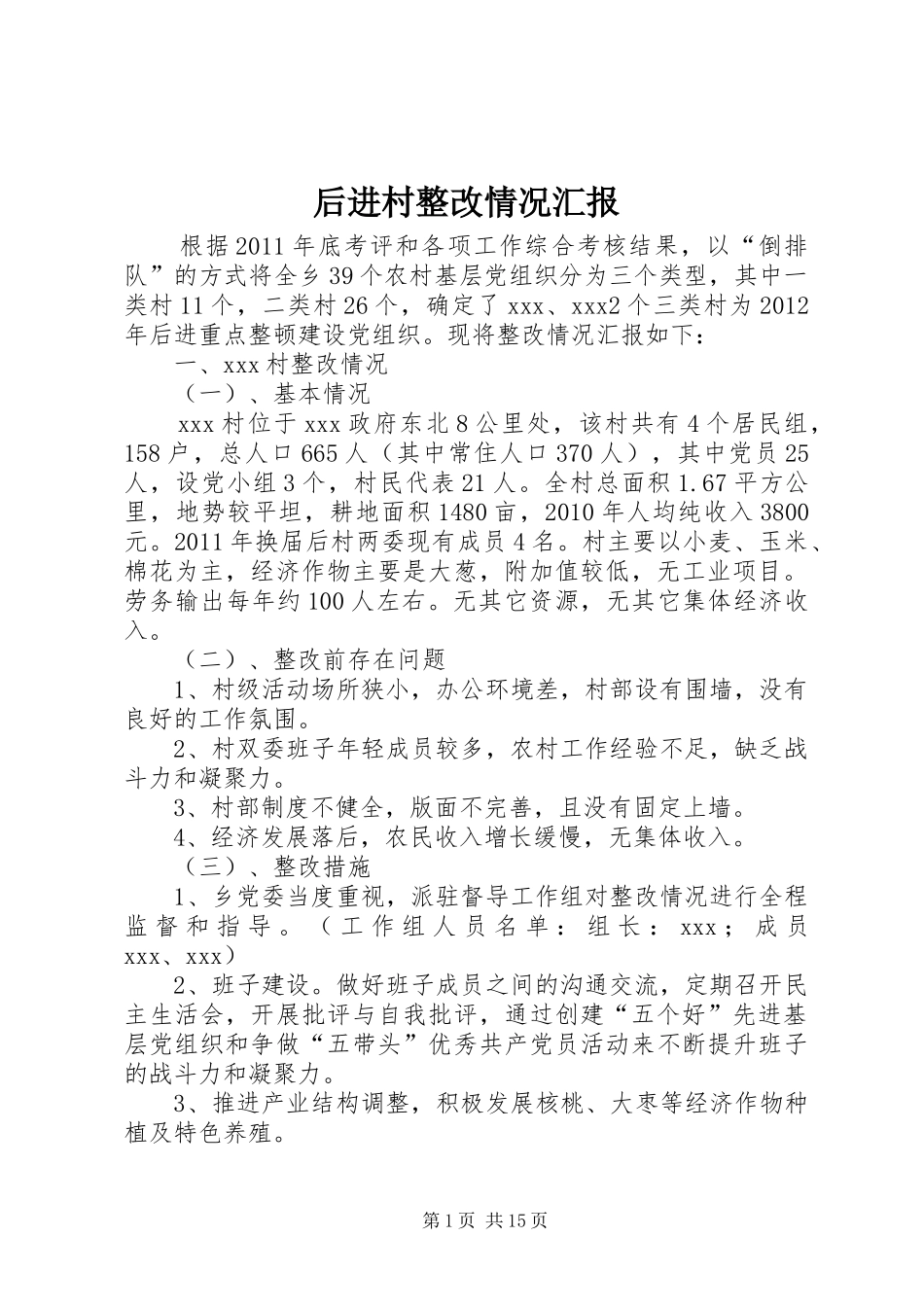 后进村整改情况汇报

根据2011年底考评和各项工作综合考核结果，以“倒排队”的方式将全乡39个农村基层党组织分为三个类型，其中一类村11个，二类村26个，确定了xxx、xxx2个三类村为2012年后进重点整顿建设党组织。现将整改情况汇报如下：

一、xxx村整改情况

（一）、基本情况

xxx村位于xxx政府东北8公里处，该村共有4个居民组，158户，总人口665人（其中常住人口370人），其中党员25人，设党小组3个，村民代表21人。全村总面积1.67平方公里，地势较平坦，耕地面积1480亩，2010年人均纯收入3800元。2011年换届后村两委现有成员4名。村主要以小麦、玉米、棉花为主，经济作物主要是大葱，附加值较低，无工业项目。劳务输出每年约100人左右。无其它资源，无其它集体经济收入。

（二）、整改前存在问题

1、村级活动场所狭小，办公环境差，村部设有围墙，没有良好的工作氛围。

2、村双委班子年轻成员较多，农村工作经验不足，缺乏战斗力和凝聚力。

3、村部制度不健全，版面不完善，且没有固定上墙。

4、经济发展落后，农民收入增长缓慢，无集体收入。

（三）、整改措施

1、乡党委当度重视，派驻督导工作组对整改情况进行全程监督和指导。（工作组人员名单：组长：xxx；成员xxx、xxx）

2、班子建设。做好班子成员之间的沟通交流，定期召开民主生活会，开展批评与自我批评，通过创建“五个好”先进基层党组织和争做“五带头”优秀共产党员活动来不断提升班子的战斗力和凝聚力。

3、推进产业结构调整，积极发展核桃、大枣等经济作物种植及特色养殖。

第1页 共15页